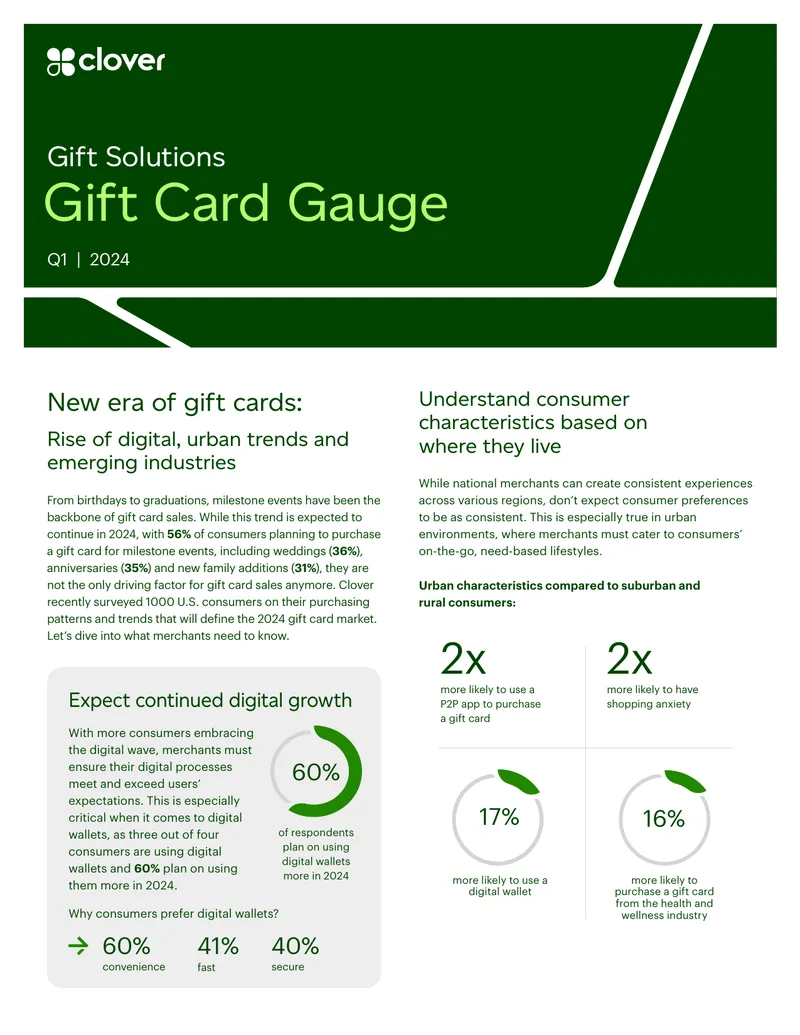 clover

Gift Solutions

Gift Card Gauge

Q1 | 2024

New era of gift cards:

Rise of digital, urban trends and emerging industries

From birthdays to graduations, milestone events have been the backbone of gift card sales. While this trend is expected to continue in 2024, with 56% of consumers planning to purchase a gift card for milestone events, including weddings (36%), anniversaries (35%) and new family additions (31%), they are not the only driving factor for gift card sales anymore. Clover recently surveyed 1000 U.S. consumers on their purchasing patterns and trends that will define the 2024 gift card market. Let's dive into what merchants need to know.

Expect continued digital growth

With more consumers embracing the digital wave, merchants must ensure their digital processes meet and exceed users' expectations. This is especially critical when it comes to digital wallets, as three out of four consumers are using digital wallets and 60% plan on using them more in 2024.

60%

of respondents plan on using digital wallets more in 2024

Why consumers prefer digital wallets?

→ 60%
convenience

41%
fast

40%
secure

Understand consumer characteristics based on where they live

While national merchants can create consistent experiences across various regions, don't expect consumer preferences to be as consistent. This is especially true in urban environments, where merchants must cater to consumers' on-the-go, need-based lifestyles.

Urban characteristics compared to suburban and rural consumers:

2x
more likely to use a P2P app to purchase a gift card

2x
more likely to have shopping anxiety

17%
more likely to use a digital wallet

16%
more likely to purchase a gift card from the health and wellness industry